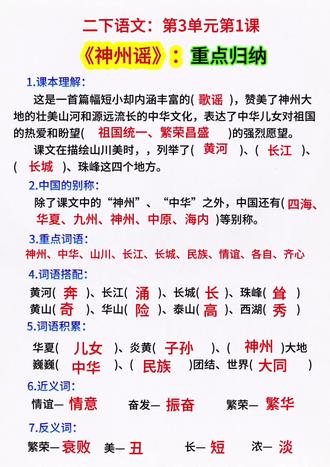 二下语文：第3单元第1课

《神州谣》：重点归纳

1.课本理解：

这是一首篇幅短小却内涵丰富的( 歌谣 )，赞美了神州大地的壮美山河和源远流长的中华文化，表达了中华儿女对祖国的热爱和盼望( 祖国统一、繁荣昌盛 )的强烈愿望。

课文在描绘山川美时，，列举了( 黄河 )、( 长江 )、( 长城 )、珠峰这四个地方。

2.中国的别称：

除了课文中的“神州”、“中华”之外，中国还有( 四海、华夏、九州、神州、中原、海内 )等别称。

3.重点词语：

神州、中华、山川、长江、长城、民族、情谊、各自、齐心

4.词语搭配：

黄河( 奔 )、长江( 涌 )、长城( 长 )、珠峰( 耸 )
黄山( 奇 )、华山( 险 )、泰山( 高 )、西湖( 秀 )

5.词语积累：

华夏( 儿女 )、炎黄( 子孙 )、( 神州 )大地
巍巍( 中华 )、( 民族 )团结、世界( 大同 )

6.近义词：

情谊— 情意 奋发— 振奋 繁荣— 繁华

7.反义词：

繁荣— 衰败 美— 丑 长— 短 浓— 淡